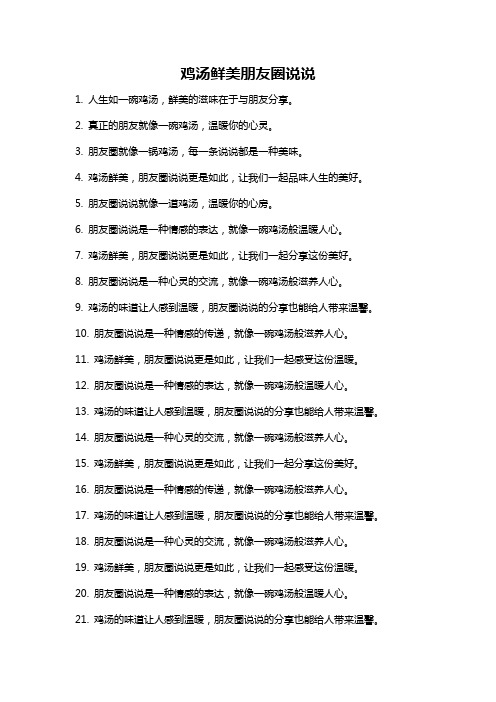 鸡汤鲜美朋友圈说说

1. 人生如一碗鸡汤，鲜美的滋味在于与朋友分享。

2. 真正的朋友就像一碗鸡汤，温暖你的心灵。

3. 朋友圈就像一锅鸡汤，每一条说说都是一种美味。

4. 鸡汤鲜美，朋友圈说说更是如此，让我们一起品味人生的美好。

5. 朋友圈说说就像一道鸡汤，温暖你的心房。

6. 朋友圈说说是一种情感的表达，就像一碗鸡汤般温暖人心。

7. 鸡汤鲜美，朋友圈说说更是如此，让我们一起分享这份美好。

8. 朋友圈说说是一种心灵的交流，就像一碗鸡汤般滋养人心。

9. 鸡汤的味道让人感到温暖，朋友圈说说的分享也能给人带来温馨。

10. 朋友圈说说是一种情感的传递，就像一碗鸡汤般滋养人心。

11. 鸡汤鲜美，朋友圈说说更是如此，让我们一起感受这份温暖。

12. 朋友圈说说是一种情感的表达，就像一碗鸡汤般温暖人心。

13. 鸡汤的味道让人感到温暖，朋友圈说说的分享也能给人带来温馨。

14. 朋友圈说说是一种心灵的交流，就像一碗鸡汤般滋养人心。

15. 鸡汤鲜美，朋友圈说说更是如此，让我们一起分享这份美好。

16. 朋友圈说说是一种情感的传递，就像一碗鸡汤般滋养人心。

17. 鸡汤的味道让人感到温暖，朋友圈说说的分享也能给人带来温馨。

18. 朋友圈说说是一种心灵的交流，就像一碗鸡汤般滋养人心。

19. 鸡汤鲜美，朋友圈说说更是如此，让我们一起感受这份温暖。

20. 朋友圈说说是一种情感的表达，就像一碗鸡汤般温暖人心。

21. 鸡汤的味道让人感到温暖，朋友圈说说的分享也能给人带来温馨。